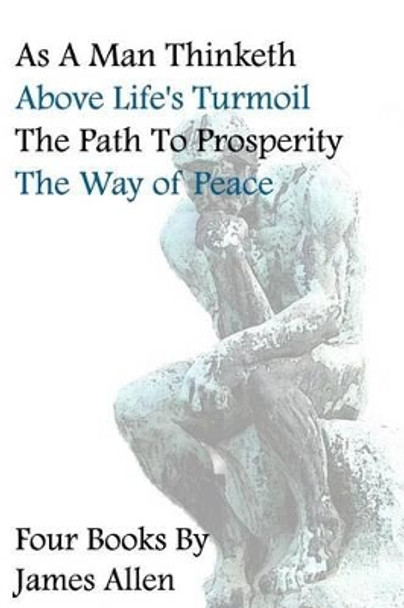 As A Man Thinketh
Above Life's Turmoil
The Path To Prosperity
The Way of Peace

Four Books By
James Allen